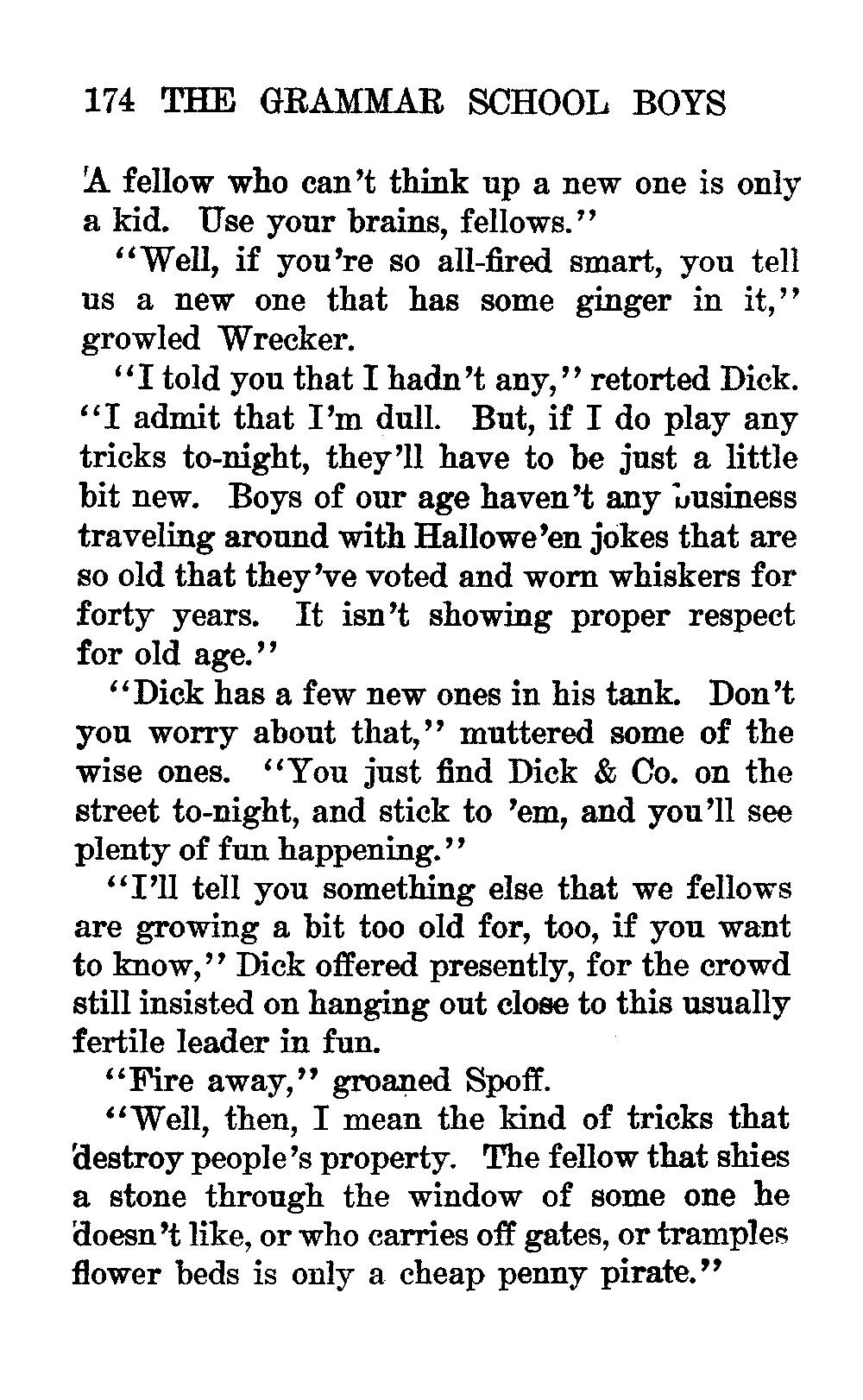 174 THE GRAMMAR SCHOOL BOYS

A fellow who can't think up a new one is only a kid. Use your brains, fellows."

"Well, if you're so all-fired smart, you tell us a new one that has some ginger in it," growled Wrecker.

"I told you that I hadn't any," retorted Dick. "I admit that I'm dull. But, if I do play any tricks to-night, they'll have to be just a little bit new. Boys of our age haven't any business traveling around with Hallowe'en jokes that are so old that they've voted and worn whiskers for forty years. It isn't showing proper respect for old age."

"Dick has a few new ones in his tank. Don't you worry about that," muttered some of the wise ones. "You just find Dick & Co. on the street to-night, and stick to 'em, and you'll see plenty of fun happening."

"I'll tell you something else that we fellows are growing a bit too old for, too, if you want to know," Dick offered presently, for the crowd still insisted on hanging out close to this usually fertile leader in fun.

"Fire away," groaned Spoff.

"Well, then, I mean the kind of tricks that destroy people's property. The fellow that shies a stone through the window of some one he doesn't like, or who carries off gates, or tramples flower beds is only a cheap penny pirate."